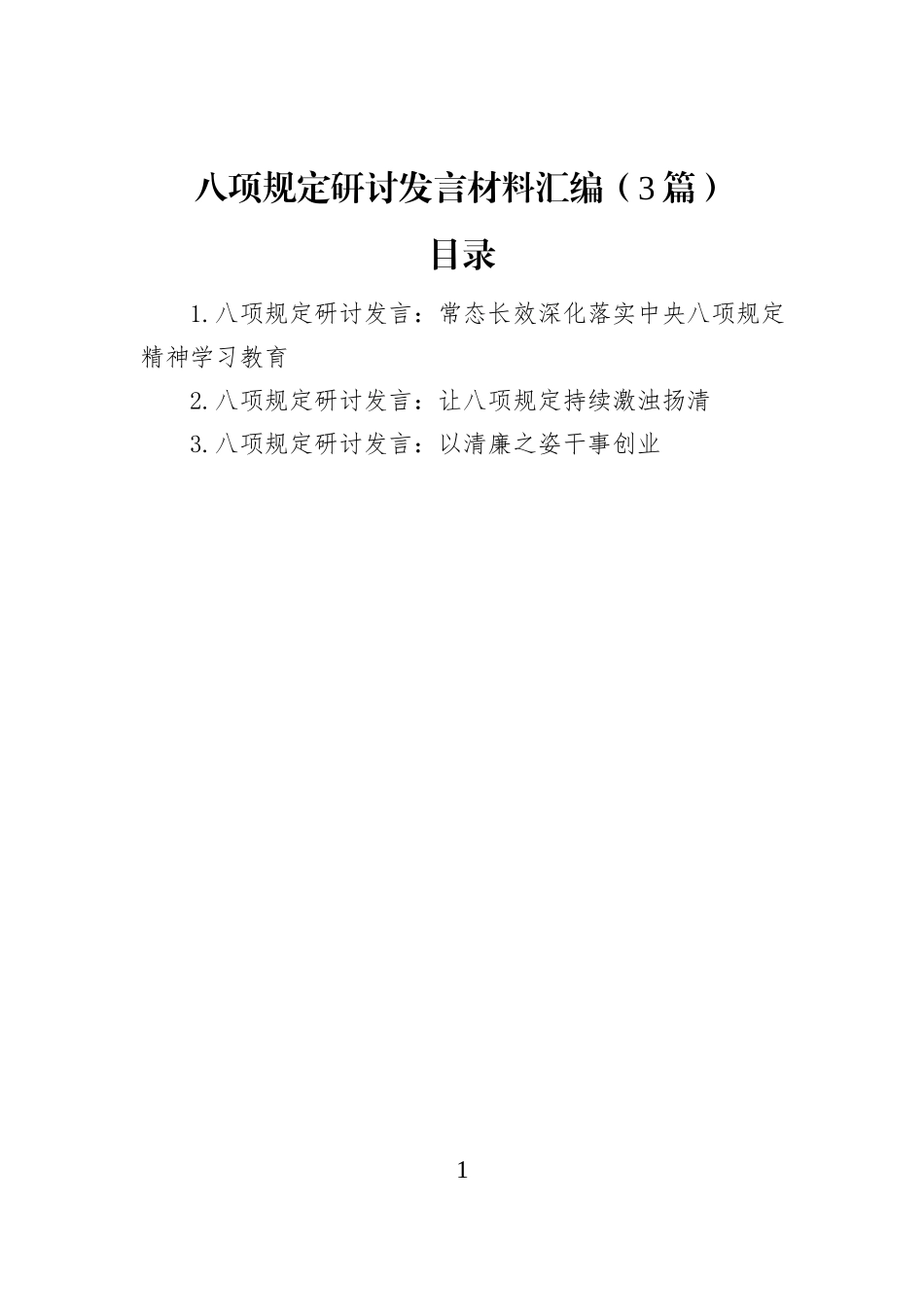 八项规定研讨发言材料汇编（3篇）

目录

1.八项规定研讨发言：常态长效深化落实中央八项规定精神学习教育

2.八项规定研讨发言：让八项规定持续激浊扬清

3.八项规定研讨发言：以清廉之姿干事创业

1